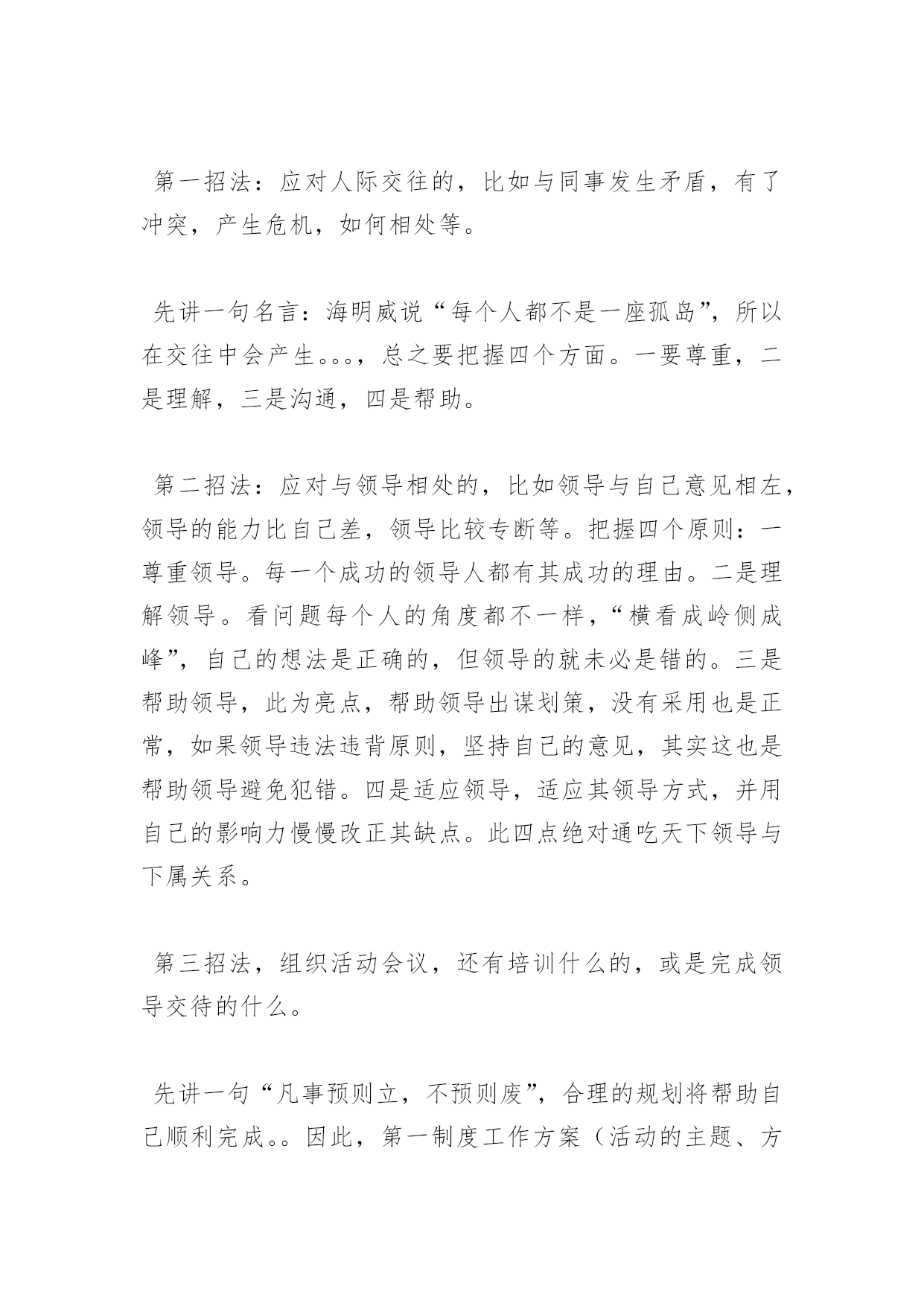 第一招法：应对人际交往的，比如与同事发生矛盾，有了冲突，产生危机，如何相处等。

先讲一句名言：海明威说“每个人都不是一座孤岛”，所以在交往中会产生。。。，总之要把握四个方面。一要尊重，二是理解，三是沟通，四是帮助。

第二招法：应对与领导相处的，比如领导与自己意见相左，领导的能力比自己差，领导比较专断等。把握四个原则：一尊重领导。每一个成功的领导人都有其成功的理由。二是理解领导。看问题每个人的角度都不一样，“横看成岭侧成峰”，自己的想法是正确的，但领导的就未必是错的。三是帮助领导，此为亮点，帮助领导出谋划策，没有采用也是正常，如果领导违法违背原则，坚持自己的意见，其实这也是帮助领导避免犯错。四是适应领导，适应其领导方式，并用自己的影响力慢慢改正其缺点。此四点绝对通吃天下领导与下属关系。

第三招法，组织活动会议，还有培训什么的，或是完成领导交待的什么。

先讲一句“凡事预则立，不预则废”，合理的规划将帮助自己顺利完成。。因此，第一制度工作方案（活动的主题、方